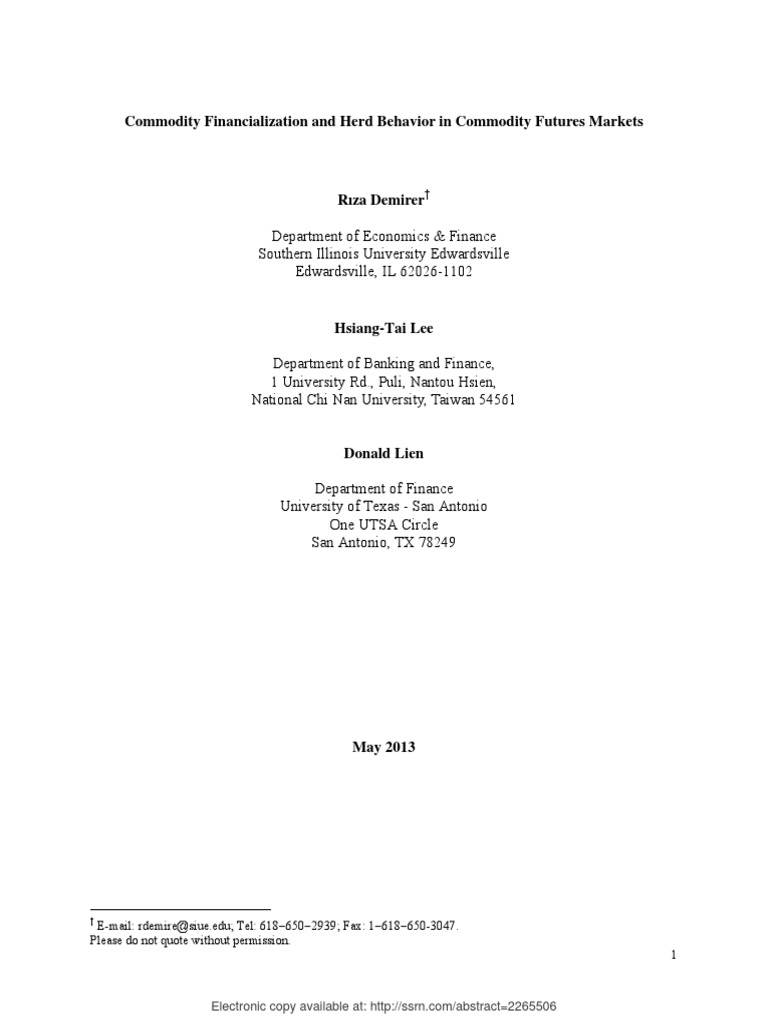 Commodity Financialization and Herd Behavior in Commodity Futures Markets

Rıza Demirer$^{\dagger}$

Department of Economics & Finance
Southern Illinois University Edwardsville
Edwardsville, IL 62026-1102

Hsiang-Tai Lee

Department of Banking and Finance,
1 University Rd., Puli, Nantou Hsien,
National Chi Nan University, Taiwan 54561

Donald Lien

Department of Finance
University of Texas - San Antonio
One UTSA Circle
San Antonio, TX 78249

May 2013

$^{\dagger}$ E-mail: rdemire@siue.edu; Tel: 618–650–2939; Fax: 1–618–650-3047.
Please do not quote without permission.

1

Electronic copy available at: http://ssrn.com/abstract=2265506